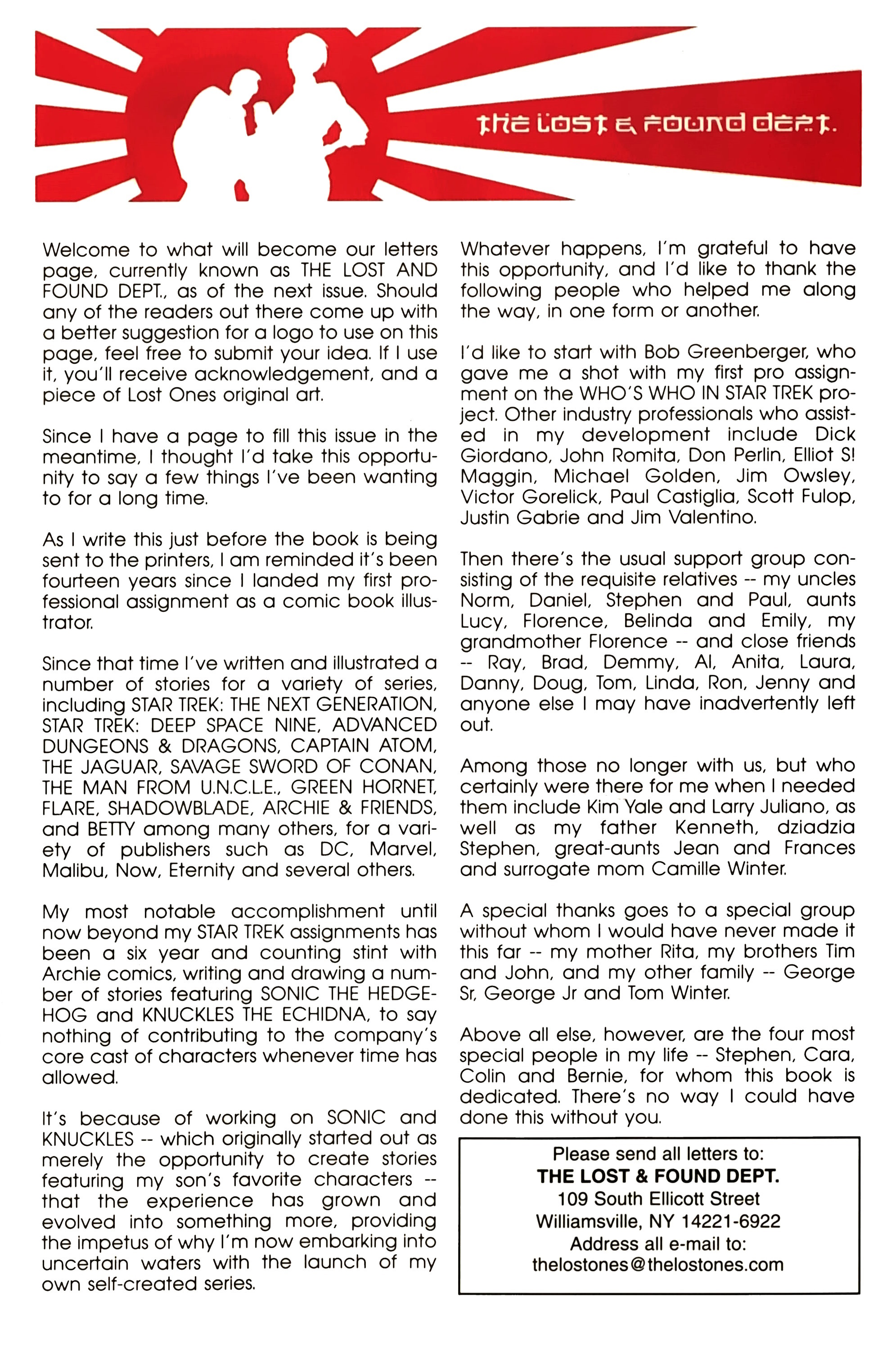 the lost & found dept.

Welcome to what will become our letters page, currently known as THE LOST AND FOUND DEPT., as of the next issue. Should any of the readers out there come up with a better suggestion for a logo to use on this page, feel free to submit your idea. If I use it, you'll receive acknowledgement, and a piece of Lost Ones original art.

Since I have a page to fill this issue in the meantime, I thought I'd take this opportunity to say a few things I've been wanting to for a long time.

As I write this just before the book is being sent to the printers, I am reminded it's been fourteen years since I landed my first professional assignment as a comic book illustrator.

Since that time I've written and illustrated a number of stories for a variety of series, including STAR TREK: THE NEXT GENERATION, STAR TREK: DEEP SPACE NINE, ADVANCED DUNGEONS & DRAGONS, CAPTAIN ATOM, THE JAGUAR, SAVAGE SWORD OF CONAN, THE MAN FROM U.N.C.L.E., GREEN HORNET, FLARE, SHADOWBLADE, ARCHIE & FRIENDS, and BETTY among many others, for a variety of publishers such as DC, Marvel, Malibu, Now, Eternity and several others.

My most notable accomplishment until now beyond my STAR TREK assignments has been a six year and counting stint with Archie comics, writing and drawing a number of stories featuring SONIC THE HEDGEHOG and KNUCKLES THE ECHIDNA, to say nothing of contributing to the company's core cast of characters whenever time has allowed.

It's because of working on SONIC and KNUCKLES -- which originally started out as merely the opportunity to create stories featuring my son's favorite characters -- that the experience has grown and evolved into something more, providing the impetus of why I'm now embarking into uncertain waters with the launch of my own self-created series.

Whatever happens, I'm grateful to have this opportunity, and I'd like to thank the following people who helped me along the way, in one form or another.

I'd like to start with Bob Greenberger, who gave me a shot with my first pro assignment on the WHO'S WHO IN STAR TREK project. Other industry professionals who assisted in my development include Dick Giordano, John Romita, Don Perlin, Elliot S! Maggin, Michael Golden, Jim Owsley, Victor Gorelick, Paul Castiglia, Scott Fulop, Justin Gabrie and Jim Valentino.

Then there's the usual support group consisting of the requisite relatives -- my uncles Norm, Daniel, Stephen and Paul, aunts Lucy, Florence, Belinda and Emily, my grandmother Florence -- and close friends -- Ray, Brad, Demmy, Al, Anita, Laura, Danny, Doug, Tom, Linda, Ron, Jenny and anyone else I may have inadvertently left out.

Among those no longer with us, but who certainly were there for me when I needed them include Kim Yale and Larry Juliano, as well as my father Kenneth, dziadzia Stephen, great-aunts Jean and Frances and surrogate mom Camille Winter.

A special thanks goes to a special group without whom I would have never made it this far -- my mother Rita, my brothers Tim and John, and my other family -- George Sr, George Jr and Tom Winter.

Above all else, however, are the four most special people in my life -- Stephen, Cara, Colin and Bernie, for whom this book is dedicated. There's no way I could have done this without you.

Please send all letters to:
THE LOST & FOUND DEPT.
109 South Ellicott Street
Williamsville, NY 14221-6922
Address all e-mail to:
thelostones@thelostones.com